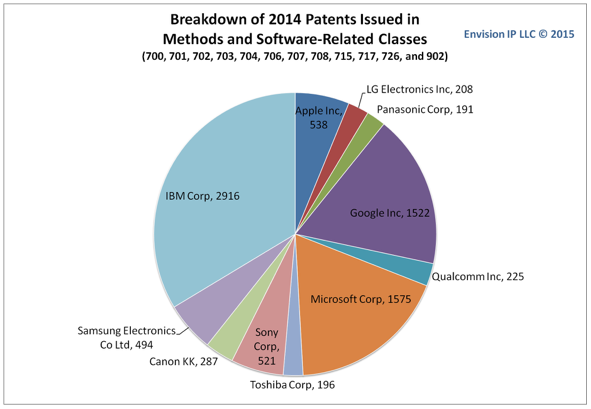 Breakdown of 2014 Patents Issued in Methods and Software-Related Classes
(700, 701, 702, 703, 704, 706, 707, 708, 715, 717, 726, and 902)

Envision IP LLC © 2015

Apple Inc, 538
LG Electronics Inc, 208
Panasonic Corp, 191
Google Inc, 1522
Qualcomm Inc, 225
Microsoft Corp, 1575
Toshiba Corp, 196
Sony Corp, 521
Canon KK, 287
Samsung Electronics Co Ltd, 494
IBM Corp, 2916